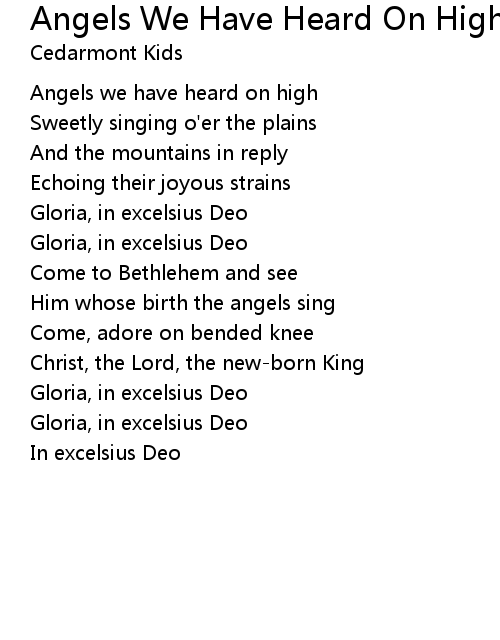 Angels We Have Heard On High
Cedarmont Kids

Angels we have heard on high
Sweetly singing o'er the plains
And the mountains in reply
Echoing their joyous strains
Gloria, in excelsius Deo
Gloria, in excelsius Deo
Come to Bethlehem and see
Him whose birth the angels sing
Come, adore on bended knee
Christ, the Lord, the new-born King
Gloria, in excelsius Deo
Gloria, in excelsius Deo
In excelsius Deo